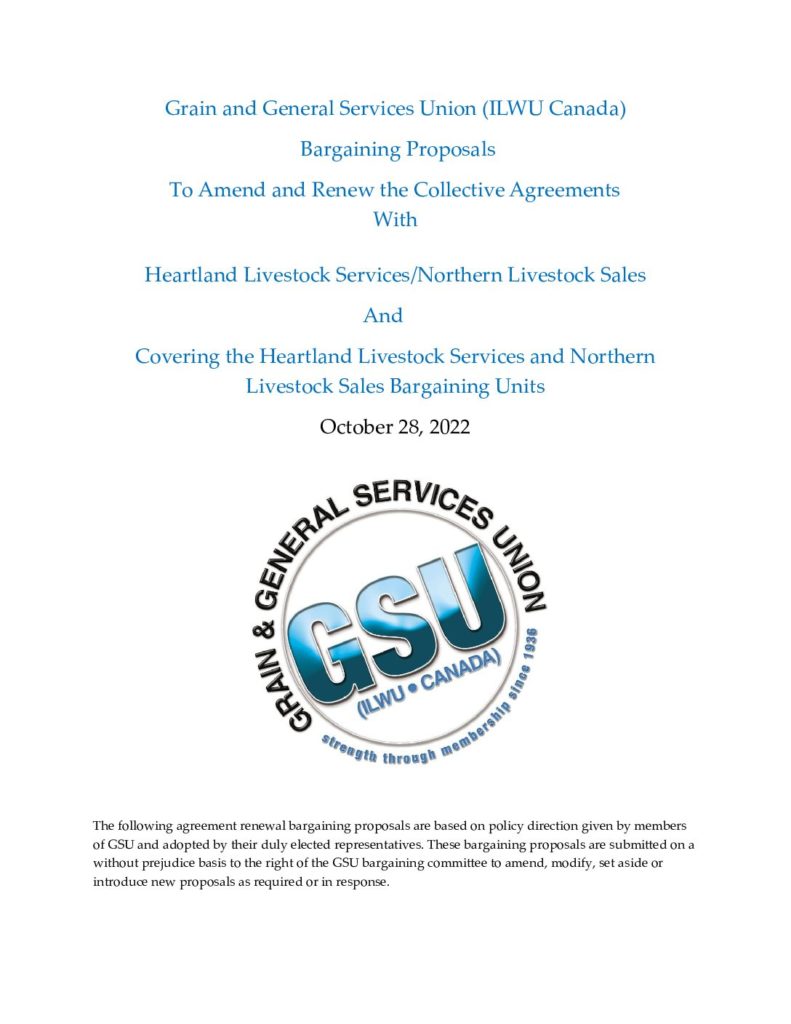 Grain and General Services Union (ILWU Canada)

Bargaining Proposals

To Amend and Renew the Collective Agreements With

Heartland Livestock Services/Northern Livestock Sales

And

Covering the Heartland Livestock Services and Northern Livestock Sales Bargaining Units

October 28, 2022

GRAIN & GENERAL SERVICES UNION

GSU

(ILWU • CANADA)

strength through membership since 1936

The following agreement renewal bargaining proposals are based on policy direction given by members of GSU and adopted by their duly elected representatives. These bargaining proposals are submitted on a without prejudice basis to the right of the GSU bargaining committee to amend, modify, set aside or introduce new proposals as required or in response.